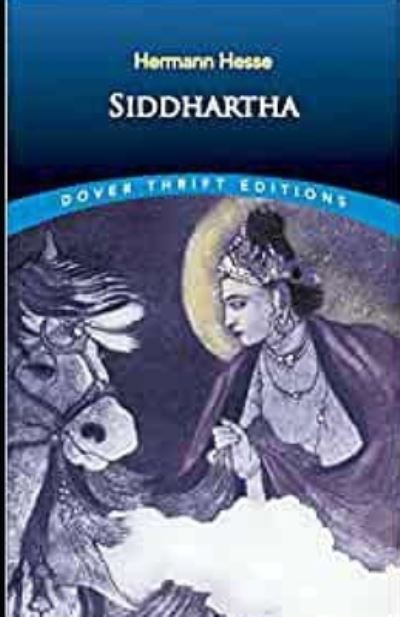 Hermann Hesse

SIDDHARTHA

DOVER THRIFT EDITIONS